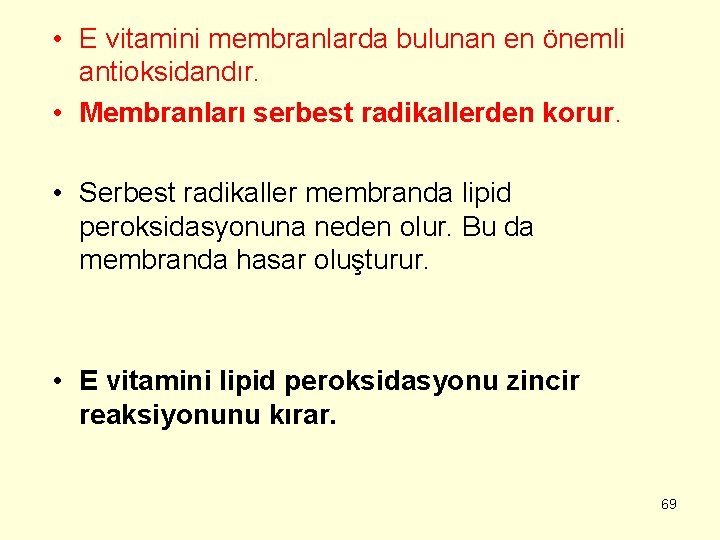 • E vitamini membranlarda bulunan en önemli antioksidandır.

• Membranları serbest radikallerden korur.

• Serbest radikaller membranda lipid peroksidasyonuna neden olur. Bu da membranda hasar oluşturur.

• E vitamini lipid peroksidasyonu zincir reaksiyonunu kırar.

69